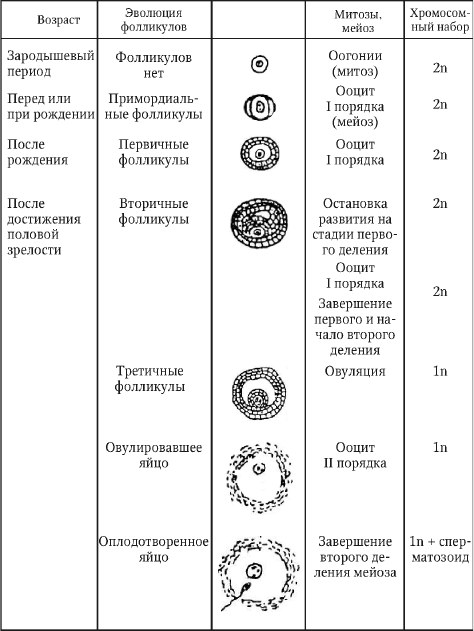 | Возраст | Эволюция фолликулов | | Митозы, мейоз | Хромосомный набор |
|---|---|---|---|---|
| Зародышевый период | Фолликулов нет | | Оогонии (митоз) | 2n |
| Перед или при рождении | Примордиальные фолликулы | | Ооцит I порядка (мейоз) | 2n |
| После рождения | Первичные фолликулы | | Ооцит I порядка | 2n |
| После достижения половой зрелости | Вторичные фолликулы | | Остановка развития на стадии первого деления | 2n |
| | | | Ооцит I порядка Завершение первого и начало второго деления | 2n |
| | Третичные фолликулы | | Овуляция | 1n |
| | Овулировавшее яйцо | | Ооцит II порядка | 1n |
| | Оплодотворенное яйцо | | Завершение второго деления мейоза | 1n + сперматозоид |